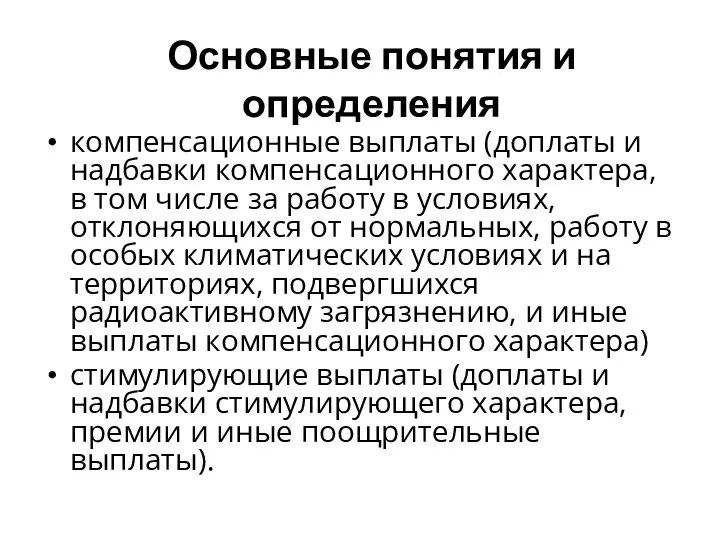 Основные понятия и определения

• компенсационные выплаты (доплаты и надбавки компенсационного характера, в том числе за работу в условиях, отклоняющихся от нормальных, работу в особых климатических условиях и на территориях, подвергшихся радиоактивному загрязнению, и иные выплаты компенсационного характера)
• стимулирующие выплаты (доплаты и надбавки стимулирующего характера, премии и иные поощрительные выплаты).